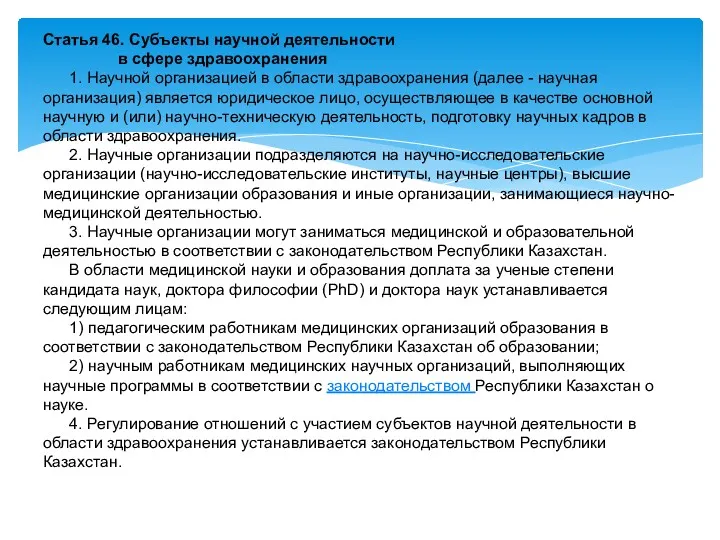 Статья 46. Субъекты научной деятельности
в сфере здравоохранения

1. Научной организацией в области здравоохранения (далее - научная организация) является юридическое лицо, осуществляющее в качестве основной научную и (или) научно-техническую деятельность, подготовку научных кадров в области здравоохранения.

2. Научные организации подразделяются на научно-исследовательские организации (научно-исследовательские институты, научные центры), высшие медицинские организации образования и иные организации, занимающиеся научно-медицинской деятельностью.

3. Научные организации могут заниматься медицинской и образовательной деятельностью в соответствии с законодательством Республики Казахстан.

В области медицинской науки и образования доплата за ученые степени кандидата наук, доктора философии (PhD) и доктора наук устанавливается следующим лицам:

1) педагогическим работникам медицинских организаций образования в соответствии с законодательством Республики Казахстан об образовании;

2) научным работникам медицинских научных организаций, выполняющих научные программы в соответствии с законодательством Республики Казахстан о науке.

4. Регулирование отношений с участием субъектов научной деятельности в области здравоохранения устанавливается законодательством Республики Казахстан.